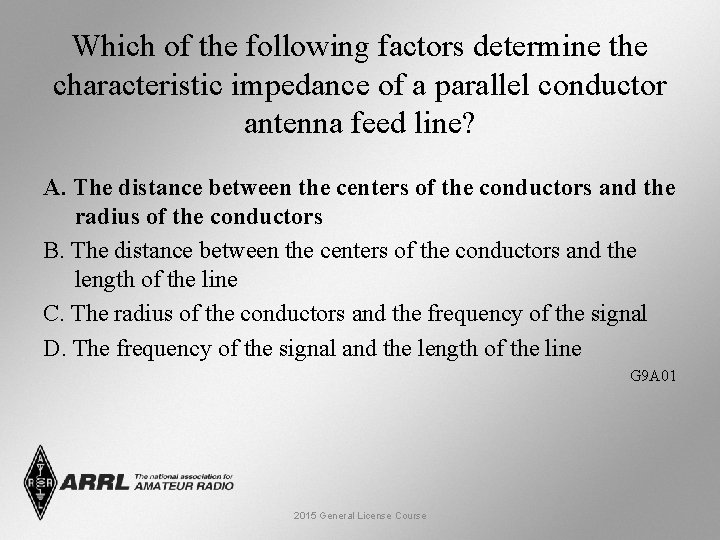 Which of the following factors determine the characteristic impedance of a parallel conductor antenna feed line?

A. The distance between the centers of the conductors and the radius of the conductors

B. The distance between the centers of the conductors and the length of the line

C. The radius of the conductors and the frequency of the signal

D. The frequency of the signal and the length of the line

G9A01

ARRL The national association for AMATEUR RADIO

2015 General License Course